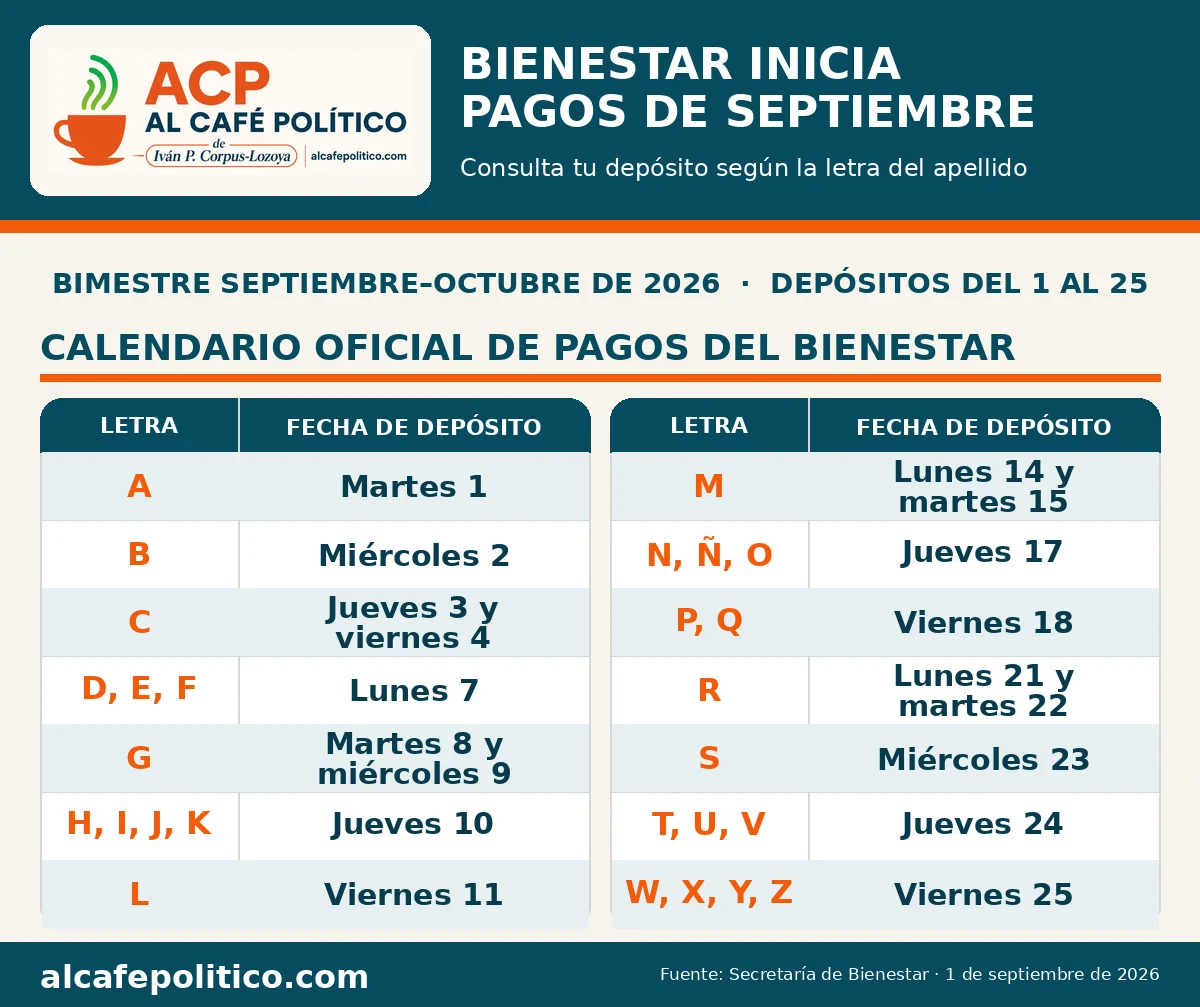 ACP
AL CAFÉ POLÍTICO
de
Iván P. Corpus-Lozoya | alcafepolitico.com

BIENESTAR INICIA PAGOS DE SEPTIEMBRE

Consulta tu depósito según la letra del apellido

BIMESTRE SEPTIEMBRE–OCTUBRE DE 2026 · DEPÓSITOS DEL 1 AL 25

CALENDARIO OFICIAL DE PAGOS DEL BIENESTAR

| LETRA | FECHA DE DEPÓSITO |
|---|---|
| A | Martes 1 |
| B | Miércoles 2 |
| C | Jueves 3 y viernes 4 |
| D, E, F | Lunes 7 |
| G | Martes 8 y miércoles 9 |
| H, I, J, K | Jueves 10 |
| L | Viernes 11 |

| LETRA | FECHA DE DEPÓSITO |
|---|---|
| M | Lunes 14 y martes 15 |
| N, Ñ, O | Jueves 17 |
| P, Q | Viernes 18 |
| R | Lunes 21 y martes 22 |
| S | Miércoles 23 |
| T, U, V | Jueves 24 |
| W, X, Y, Z | Viernes 25 |

alcafepolitico.com

Fuente: Secretaría de Bienestar · 1 de septiembre de 2026